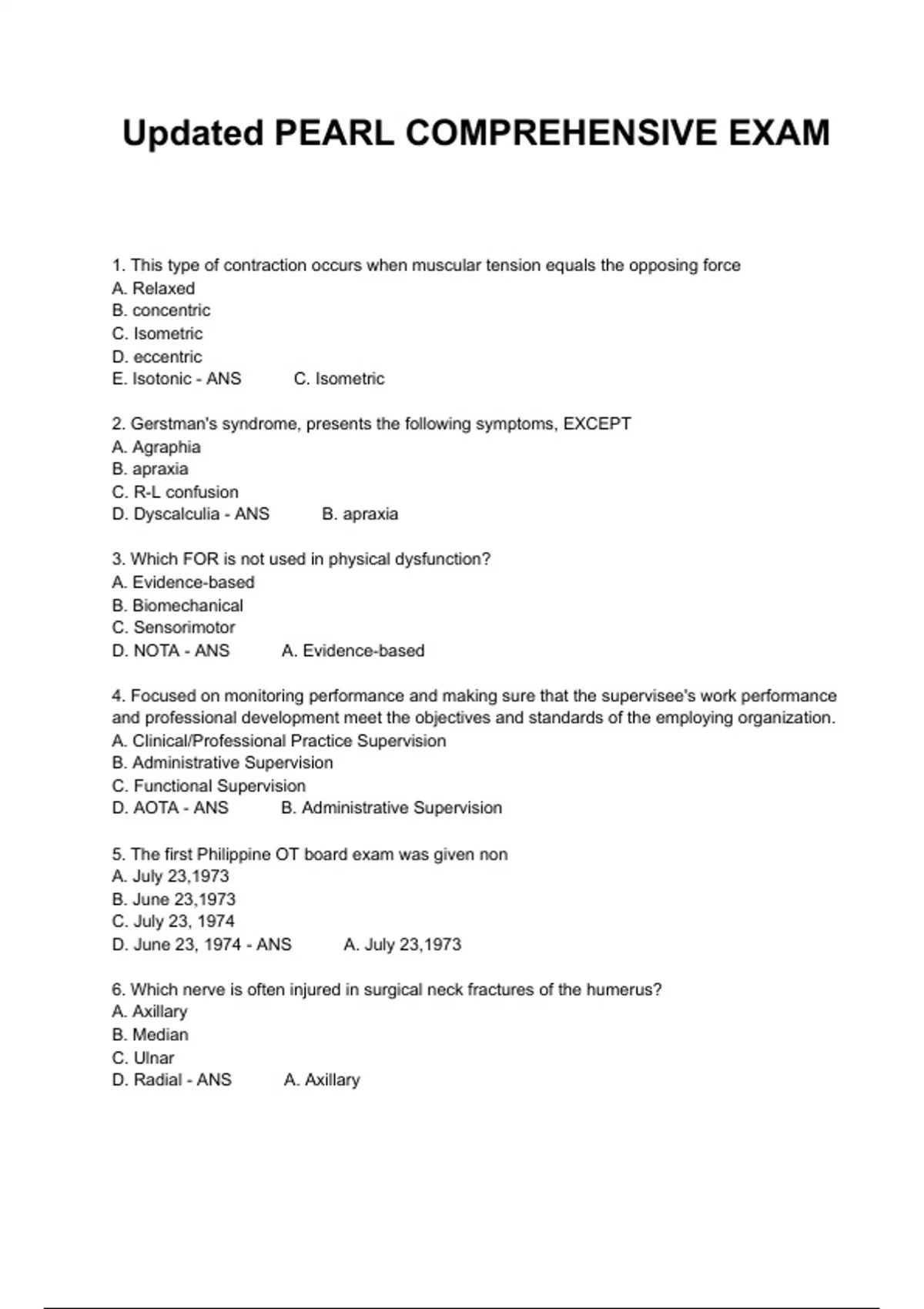 Updated PEARL COMPREHENSIVE EXAM

1. This type of contraction occurs when muscular tension equals the opposing force
A. Relaxed
B. concentric
C. Isometric
D. eccentric
E. Isotonic - ANS C. Isometric

2. Gerstman's syndrome, presents the following symptoms, EXCEPT
A. Agraphia
B. apraxia
C. R-L confusion
D. Dyscalculia - ANS B. apraxia

3. Which FOR is not used in physical dysfunction?
A. Evidence-based
B. Biomechanical
C. Sensorimotor
D. NOTA - ANS A. Evidence-based

4. Focused on monitoring performance and making sure that the supervisee's work performance and professional development meet the objectives and standards of the employing organization.
A. Clinical/Professional Practice Supervision
B. Administrative Supervision
C. Functional Supervision
D. AOTA - ANS B. Administrative Supervision

5. The first Philippine OT board exam was given non
A. July 23,1973
B. June 23,1973
C. July 23, 1974
D. June 23, 1974 - ANS A. July 23,1973

6. Which nerve is often injured in surgical neck fractures of the humerus?
A. Axillary
B. Median
C. Ulnar
D. Radial - ANS A. Axillary